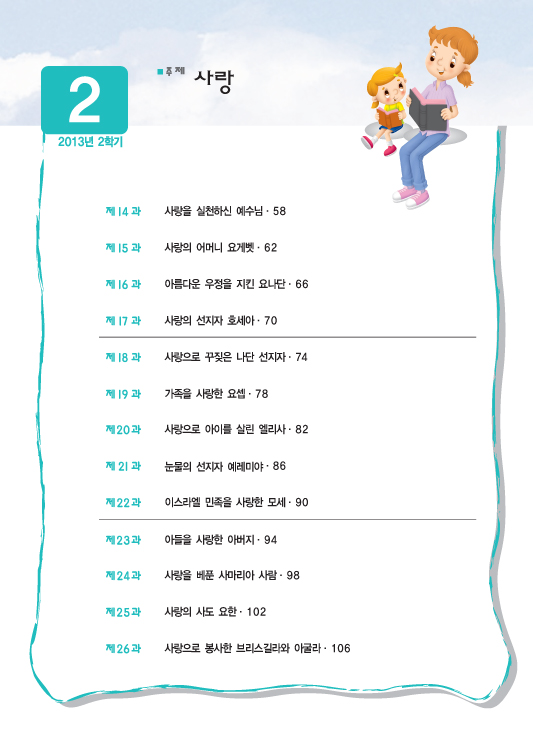 2

2013년 2학기

■주제 사랑

제14과 사랑을 실천하신 예수님 · 58

제15과 사랑의 어머니 요게벳 · 62

제16과 아름다운 우정을 지킨 요나단 · 66

제17과 사랑의 선지자 호세아 · 70

제18과 사랑으로 꾸짖은 나단 선지자 · 74

제19과 가족을 사랑한 요셉 · 78

제20과 사랑으로 아이를 살린 엘리사 · 82

제21과 눈물의 선지자 예레미야 · 86

제22과 이스라엘 민족을 사랑한 모세 · 90

제23과 아들을 사랑한 아버지 · 94

제24과 사랑을 베푼 사마리아 사람 · 98

제25과 사랑의 사도 요한 · 102

제26과 사랑으로 봉사한 브리스길라와 아굴라 · 106